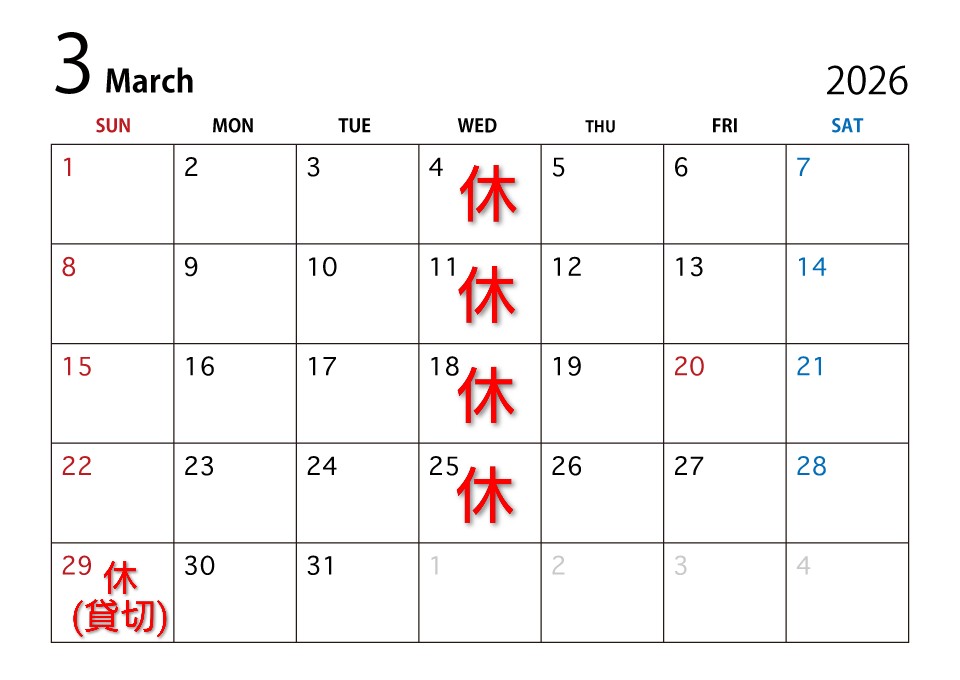 3 March

2026

| SUN | MON | TUE | WED | THU | FRI | SAT |
|---|---|---|---|---|---|---|
| 1 | 2 | 3 | 4 休 | 5 | 6 | 7 |
| 8 | 9 | 10 | 11 休 | 12 | 13 | 14 |
| 15 | 16 | 17 | 18 休 | 19 | 20 | 21 |
| 22 | 23 | 24 | 25 休 | 26 | 27 | 28 |
| 29 休 (貸切) | 30 | 31 | 1 | 2 | 3 | 4 |